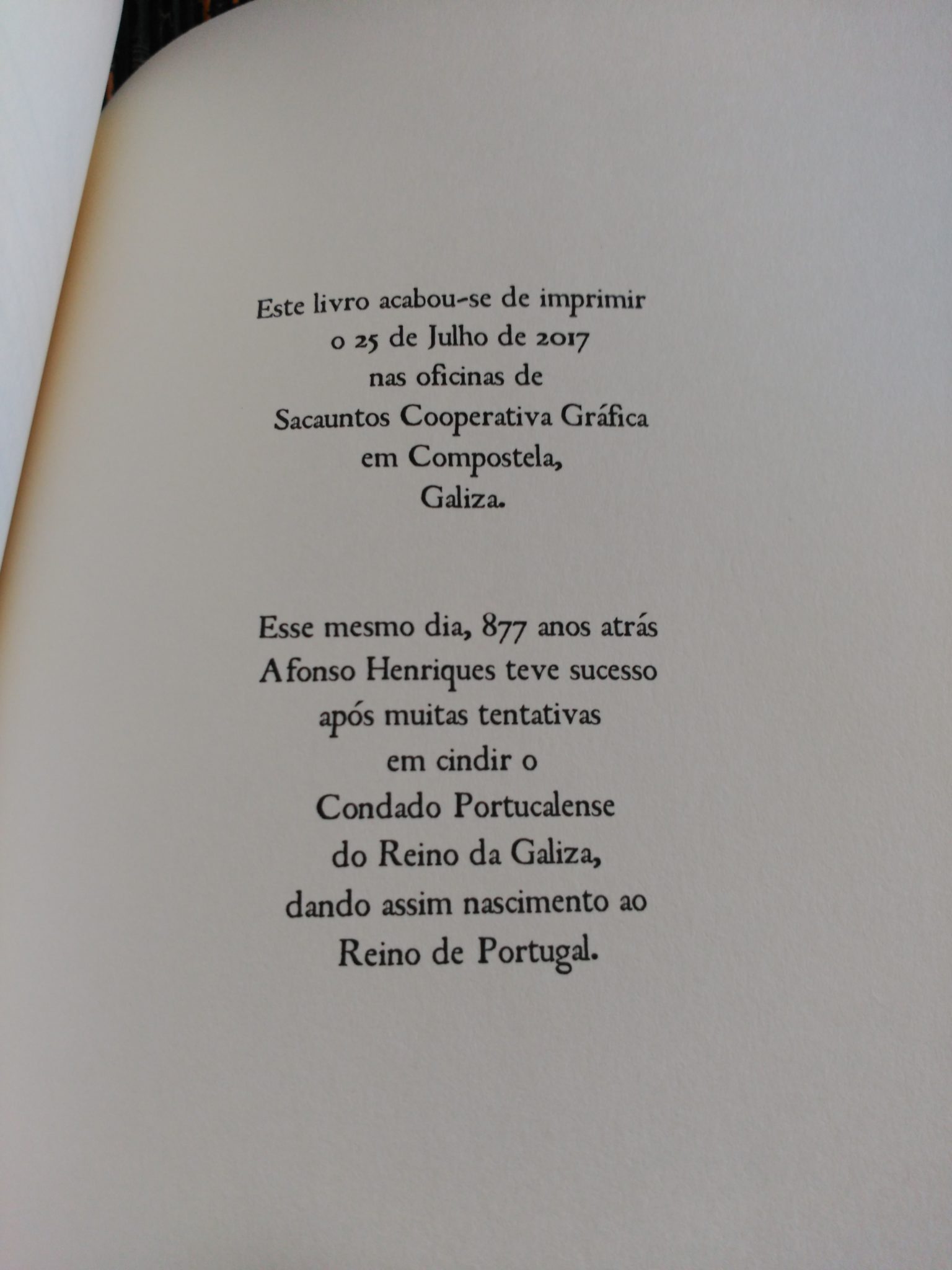 Este livro acabou-se de imprimir
o 25 de Julho de 2017
nas oficinas de
Sacauntos Cooperativa Gráfica
em Compostela,
Galiza.

Esse mesmo dia, 877 anos atrás
Afonso Henriques teve sucesso
após muitas tentativas
em cindir o
Condado Portucalense
do Reino da Galiza,
dando assim nascimento ao
Reino de Portugal.